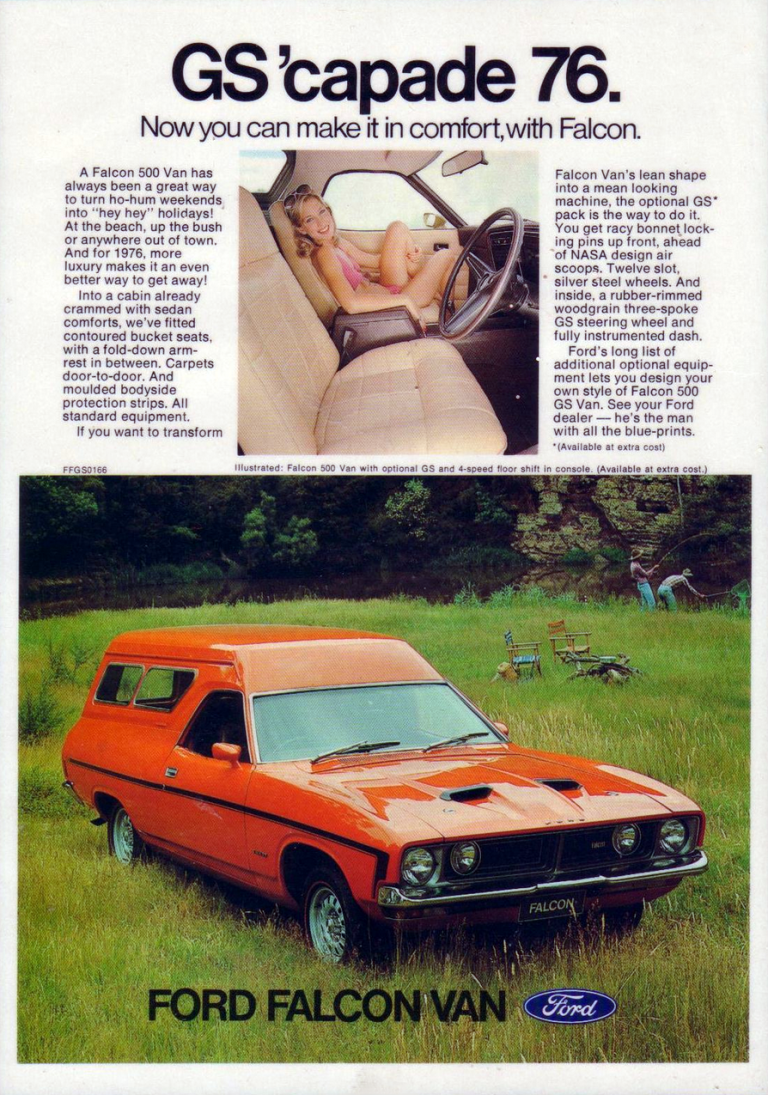 GS 'capade 76.

Now you can make it in comfort, with Falcon.

A Falcon 500 Van has always been a great way to turn ho-hum weekends into "hey hey" holidays! At the beach, up the bush or anywhere out of town. And for 1976, more luxury makes it an even better way to get away!

Into a cabin already crammed with sedan comforts, we've fitted contoured bucket seats, with a fold-down armrest in between. Carpets door-to-door. And moulded bodyside protection strips. All standard equipment.

If you want to transform Falcon Van's lean shape into a mean looking machine, the optional GS* pack is the way to do it. You get racy bonnet locking pins up front, ahead of NASA design air scoops. Twelve slot, silver steel wheels. And inside, a rubber-rimmed woodgrain three-spoke GS steering wheel and fully instrumented dash.

Ford's long list of additional optional equipment lets you design your own style of Falcon 500 GS Van. See your Ford dealer — he's the man with all the blue-prints.

*(Available at extra cost)

FFGS0166

Illustrated: Falcon 500 Van with optional GS and 4-speed floor shift in console. (Available at extra cost.)

FALCON

FORD FALCON VAN

Ford